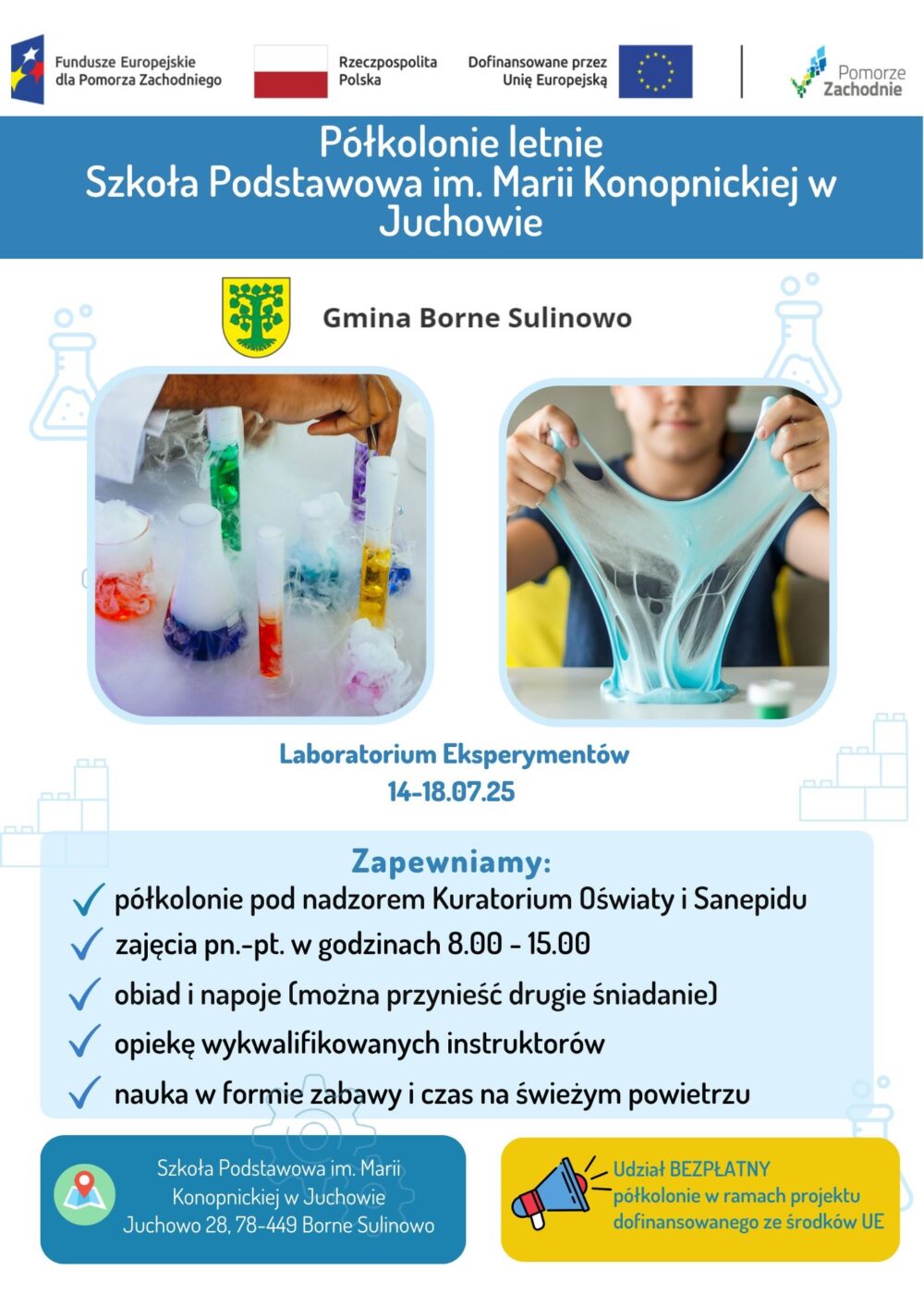 Fundusze Europejskie dla Pomorza Zachodniego

Rzeczpospolita Polska

Dofinansowane przez Unię Europejską

Pomorze Zachodnie

Półkolonie letnie
Szkoła Podstawowa im. Marii Konopnickiej w Juchowie

Gmina Borne Sulinowo

Laboratorium Eksperymentów
14-18.07.25

Zapewniamy:
✓ półkolonie pod nadzorem Kuratorium Oświaty i Sanepidu
✓ zajęcia pn.-pt. w godzinach 8.00 - 15.00
✓ obiad i napoje (można przynieść drugie śniadanie)
✓ opiekę wykwalifikowanych instruktorów
✓ nauka w formie zabawy i czas na świeżym powietrzu

Szkoła Podstawowa im. Marii Konopnickiej w Juchowie
Juchowo 28, 78-449 Borne Sulinowo

Udział BEZPŁATNY
półkolonie w ramach projektu dofinansowanego ze środków UE